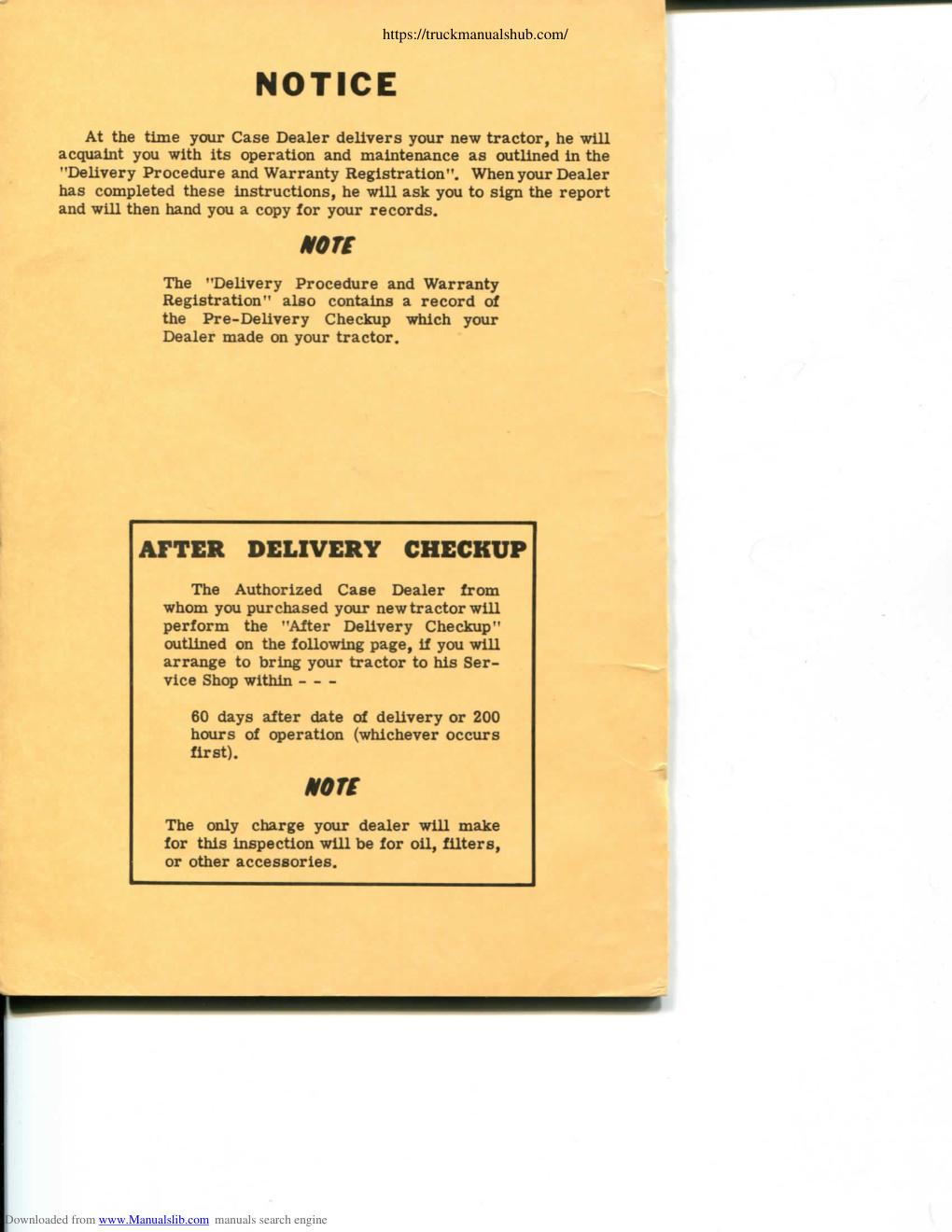 https://truckmanualshub.com/

NOTICE

At the time your Case Dealer delivers your new tractor, he will acquaint you with its operation and maintenance as outlined in the "Delivery Procedure and Warranty Registration". When your Dealer has completed these instructions, he will ask you to sign the report and will then hand you a copy for your records.

NOTE

The "Delivery Procedure and Warranty Registration" also contains a record of the Pre-Delivery Checkup which your Dealer made on your tractor.

AFTER DELIVERY CHECKUP

The Authorized Case Dealer from whom you purchased your new tractor will perform the "After Delivery Checkup" outlined on the following page, if you will arrange to bring your tractor to his Service Shop within - - -

60 days after date of delivery or 200 hours of operation (whichever occurs first).

NOTE

The only charge your dealer will make for this inspection will be for oil, filters, or other accessories.

Downloaded from www.Manualslib.com manuals search engine